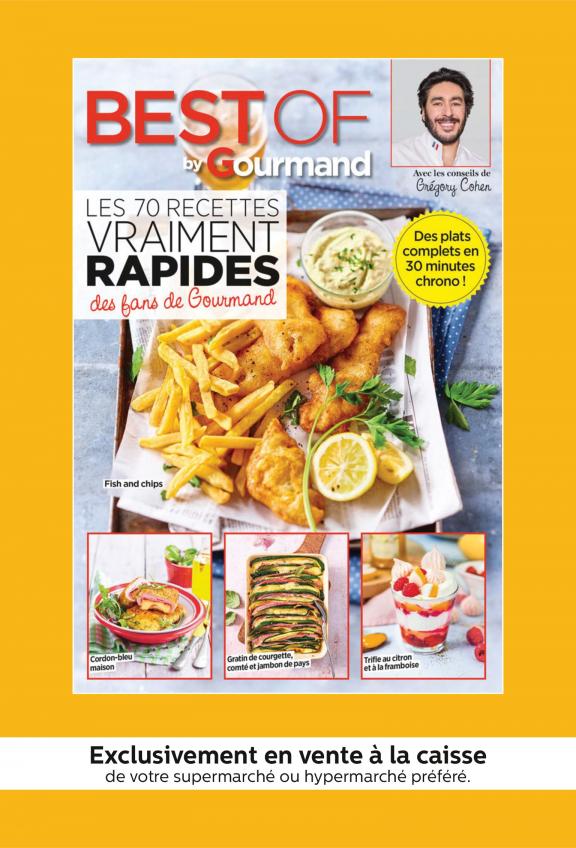 BEST OF
by Gourmand

Avec les conseils de
Grégory Cohen

LES 70 RECETTES
VRAIMENT
RAPIDES
des fans de Gourmand

Des plats complets en 30 minutes chrono !

Fish and chips

Cordon-bleu maison

Gratin de courgette, comté et jambon de pays

Trifle au citron et à la framboise

Exclusivement en vente à la caisse
de votre supermarché ou hypermarché préféré.